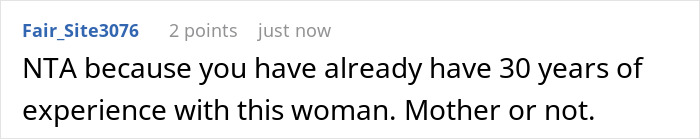 Fair_Site3076 2 points just now

NTA because you have already have 30 years of experience with this woman. Mother or not.